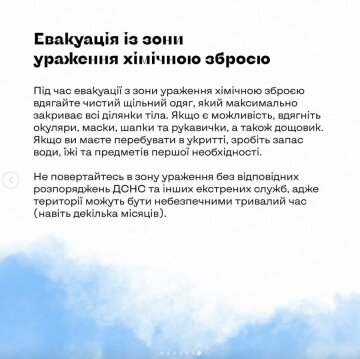 Евакуація із зони ураження хімічною зброєю

Під час евакуації з зони ураження хімічною зброєю вдягайте чистий щільний одяг, який максимально закриває всі ділянки тіла. Якщо є можливість, вдягніть окуляри, маски, шапки та рукавички, а також дощовик. Якщо ви маєте перебувати в укритті, зробіть запас води, їжі та предметів першої необхідності.

Не повертайтесь в зону ураження без відповідних розпоряджень ДСНС та інших екстрених служб, адже території можуть бути небезпечними тривалий час (навіть декілька місяців).